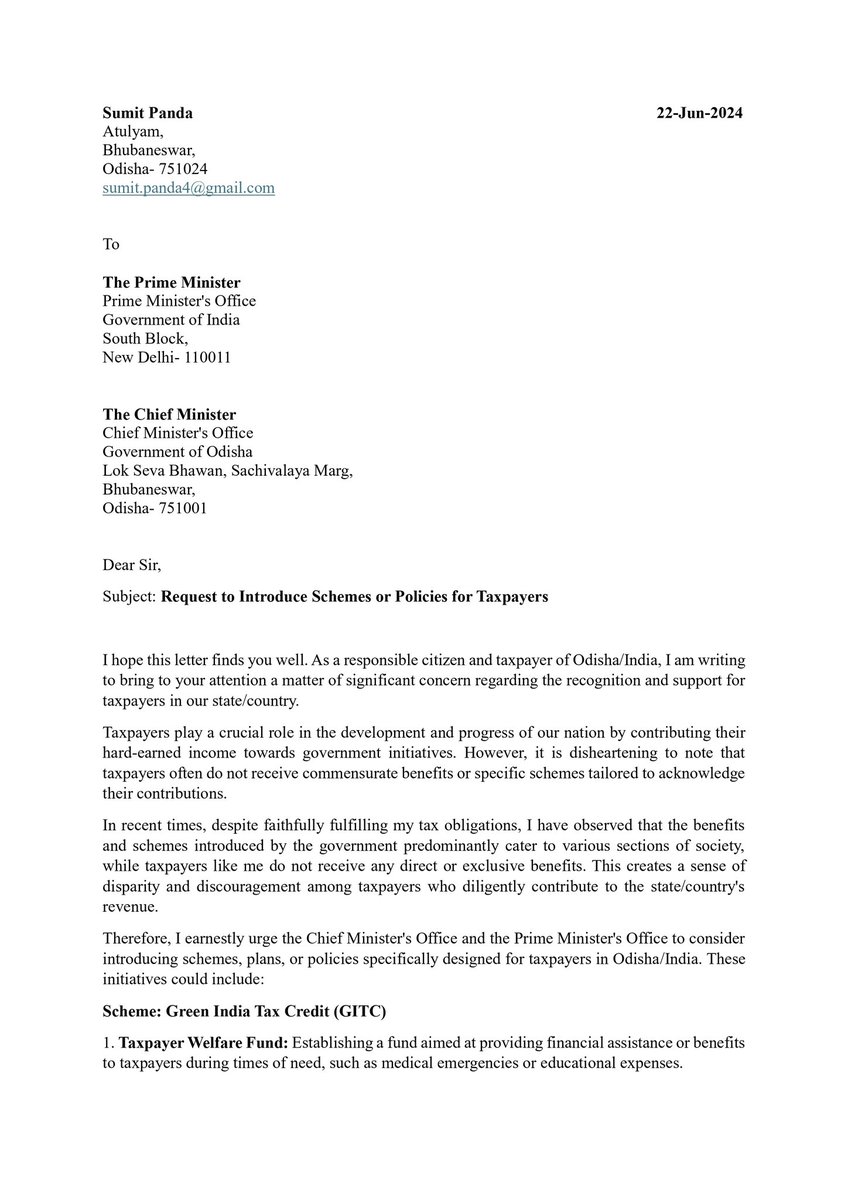 Sumit Panda 22-Jun-2024
Atulyam,
Bhubaneswar,
Odisha- 751024
sumit.panda4@gmail.com

To

The Prime Minister
Prime Minister's Office
Government of India
South Block,
New Delhi- 110011

The Chief Minister
Chief Minister's Office
Government of Odisha
Lok Seva Bhawan, Sachivalaya Marg,
Bhubaneswar,
Odisha- 751001

Dear Sir,

Subject: Request to Introduce Schemes or Policies for Taxpayers

I hope this letter finds you well. As a responsible citizen and taxpayer of Odisha/India, I am writing to bring to your attention a matter of significant concern regarding the recognition and support for taxpayers in our state/country.

Taxpayers play a crucial role in the development and progress of our nation by contributing their hard-earned income towards government initiatives. However, it is disheartening to note that taxpayers often do not receive commensurate benefits or specific schemes tailored to acknowledge their contributions.

In recent times, despite faithfully fulfilling my tax obligations, I have observed that the benefits and schemes introduced by the government predominantly cater to various sections of society, while taxpayers like me do not receive any direct or exclusive benefits. This creates a sense of disparity and discouragement among taxpayers who diligently contribute to the state/country's revenue.

Therefore, I earnestly urge the Chief Minister's Office and the Prime Minister's Office to consider introducing schemes, plans, or policies specifically designed for taxpayers in Odisha/India. These initiatives could include:

Scheme: Green India Tax Credit (GITC)

1. Taxpayer Welfare Fund: Establishing a fund aimed at providing financial assistance or benefits to taxpayers during times of need, such as medical emergencies or educational expenses.